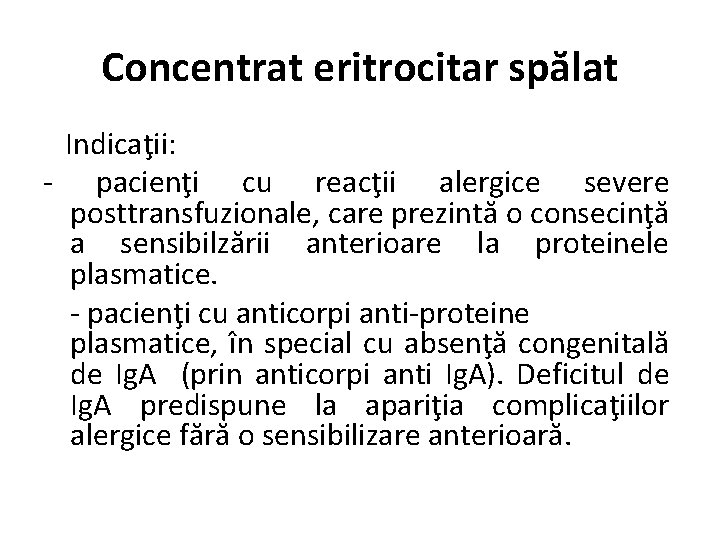 Concentrat eritrocitar spălat

Indicaţii:

- pacienţi cu reacţii alergice severe posttransfuzionale, care prezintă o consecinţă a sensibilzării anterioare la proteinele plasmatice.

- pacienţi cu anticorpi anti-proteine plasmatice, în special cu absenţă congenitală de IgA (prin anticorpi anti IgA). Deficitul de IgA predispune la apariţia complicaţiilor alergice fără o sensibilizare anterioară.